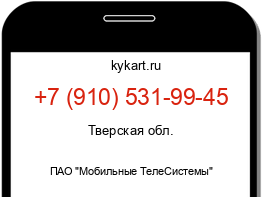 kykart.ru

+7 (910) 531-99-45

Тверская обл.

ПАО "Мобильные ТелеСистемы"